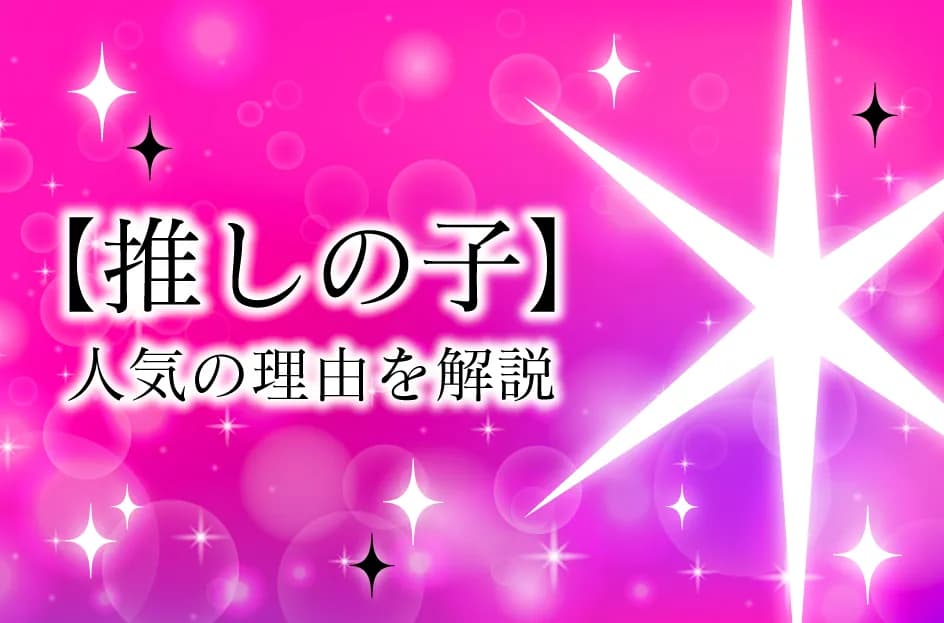 【推しの子】
人気の理由を解説